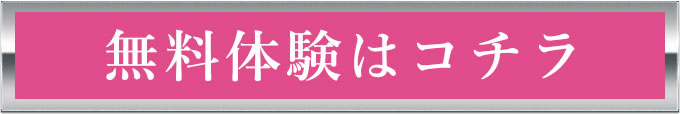 無料体験はコチラ